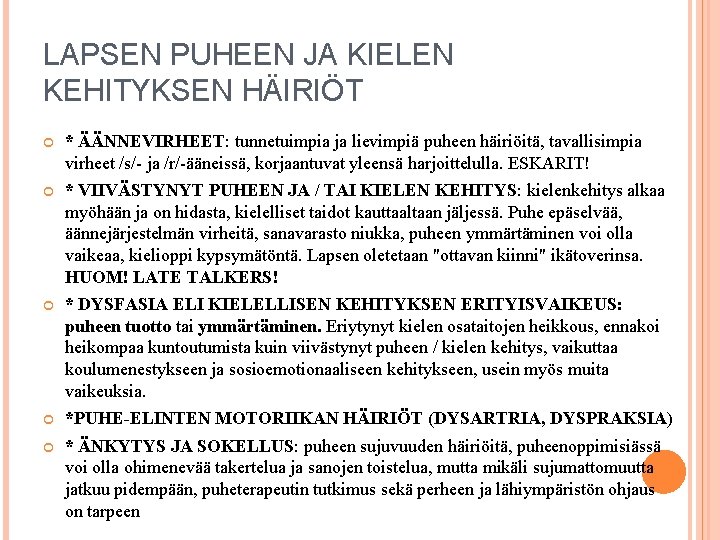 LAPSEN PUHEEN JA KIELEN KEHITYKSEN HÄIRIÖT

* ÄÄNNEVIRHEET: tunnetuimpia ja lievimpiä puheen häiriöitä, tavallisimpia virheet /s/- ja /r/-ääneissä, korjaantuvat yleensä harjoittelulla. ESKARIT!

* VIIVÄSTYNYT PUHEEN JA / TAI KIELEN KEHITYS: kielenkehitys alkaa myöhään ja on hidasta, kielelliset taidot kauttaaltaan jäljessä. Puhe epäselvää, äännejärjestelmän virheitä, sanavarasto niukka, puheen ymmärtäminen voi olla vaikeaa, kielioppi kypsymätöntä. Lapsen oletetaan "ottavan kiinni" ikätoverinsa. HUOM! LATE TALKERS!

* DYSFASIA ELI KIELELLISEN KEHITYKSEN ERITYISVAIKEUS: puheen tuotto tai ymmärtäminen. Eriytynyt kielen osataitojen heikkous, ennakoi heikompaa kuntoutumista kuin viivästynyt puheen / kielen kehitys, vaikuttaa koulumenestykseen ja sosioemotionaaliseen kehitykseen, usein myös muita vaikeuksia.

*PUHE-ELINTEN MOTORIIKAN HÄIRIÖT (DYSARTRIA, DYSPRAKSIA)

* ÄNKYTYS JA SOKELLUS: puheen sujuvuuden häiriöitä, puheenoppimisiässä voi olla ohimenevää takertelua ja sanojen toistelua, mutta mikäli sujumattomuutta jatkuu pidempään, puheterapeutin tutkimus sekä perheen ja lähiympäristön ohjaus on tarpeen